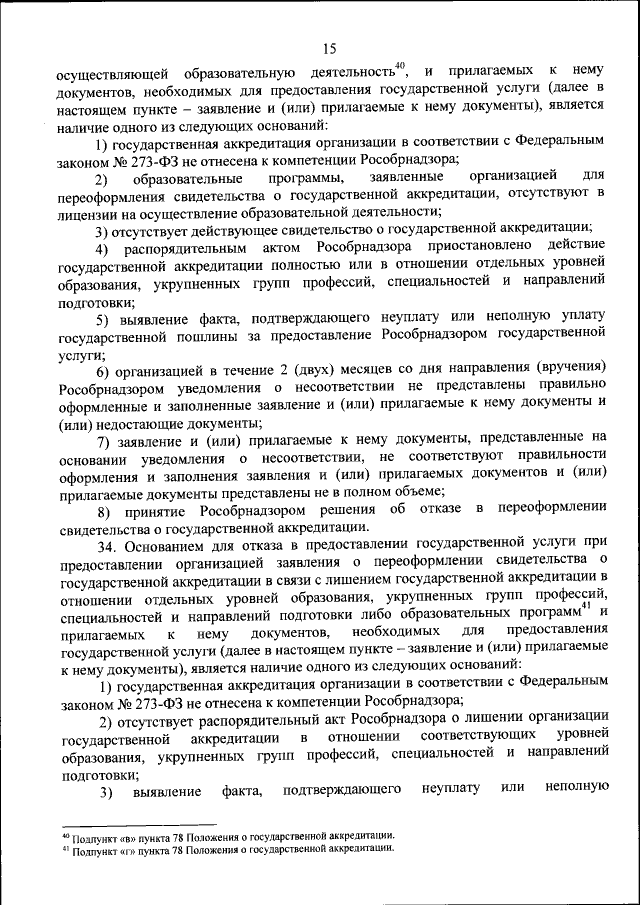 15

осуществляющей образовательную деятельность$^{40}$, и прилагаемых к нему документов, необходимых для предоставления государственной услуги (далее в настоящем пункте – заявление и (или) прилагаемые к нему документы), является наличие одного из следующих оснований:

1) государственная аккредитация организации в соответствии с Федеральным законом № 273-ФЗ не отнесена к компетенции Рособрнадзора;

2) образовательные программы, заявленные организацией для переоформления свидетельства о государственной аккредитации, отсутствуют в лицензии на осуществление образовательной деятельности;

3) отсутствует действующее свидетельство о государственной аккредитации;

4) распорядительным актом Рособрнадзора приостановлено действие государственной аккредитации полностью или в отношении отдельных уровней образования, укрупненных групп профессий, специальностей и направлений подготовки;

5) выявление факта, подтверждающего неуплату или неполную уплату государственной пошлины за предоставление Рособрнадзором государственной услуги;

6) организацией в течение 2 (двух) месяцев со дня направления (вручения) Рособрнадзором уведомления о несоответствии не представлены правильно оформленные и заполненные заявление и (или) прилагаемые к нему документы и (или) недостающие документы;

7) заявление и (или) прилагаемые к нему документы, представленные на основании уведомления о несоответствии, не соответствуют правильности оформления и заполнения заявления и (или) прилагаемых документов и (или) прилагаемые документы представлены не в полном объеме;

8) принятие Рособрнадзором решения об отказе в переоформлении свидетельства о государственной аккредитации.

34. Основанием для отказа в предоставлении государственной услуги при предоставлении организацией заявления о переоформлении свидетельства о государственной аккредитации в связи с лишением государственной аккредитации в отношении отдельных уровней образования, укрупненных групп профессий, специальностей и направлений подготовки либо образовательных программ$^{41}$ и прилагаемых к нему документов, необходимых для предоставления государственной услуги (далее в настоящем пункте – заявление и (или) прилагаемые к нему документы), является наличие одного из следующих оснований:

1) государственная аккредитация организации в соответствии с Федеральным законом № 273-ФЗ не отнесена к компетенции Рособрнадзора;

2) отсутствует распорядительный акт Рособрнадзора о лишении организации государственной аккредитации в отношении соответствующих уровней образования, укрупненных групп профессий, специальностей и направлений подготовки;

3) выявление факта, подтверждающего неуплату или неполную

$^{40}$ Подпункт «в» пункта 78 Положения о государственной аккредитации.
$^{41}$ Подпункт «г» пункта 78 Положения о государственной аккредитации.